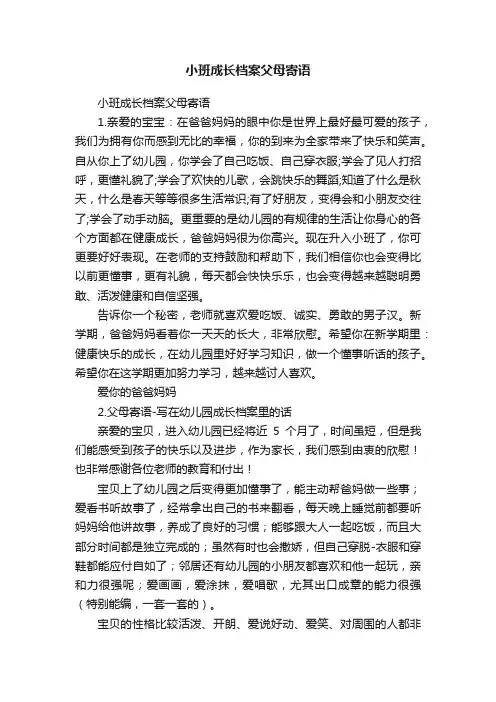 小班成长档案父母寄语

小班成长档案父母寄语

1.亲爱的宝宝：在爸爸妈妈的眼中你是世界上最好最可爱的孩子，我们为拥有你而感到无比的幸福，你的到来为全家带来了快乐和笑声。自从你上了幼儿园，你学会了自己吃饭、自己穿衣服;学会了见人打招呼，更懂礼貌了;学会了欢快的儿歌，会跳快乐的舞蹈;知道了什么是秋天，什么是春天等等很多生活常识;有了好朋友，变得会和小朋友交往了;学会了动手动脑。更重要的是幼儿园的有规律的生活让你身心的各个方面都在健康成长，爸爸妈妈很为你高兴。现在升入小班了，你可更要好好表现。在老师的支持鼓励和帮助下，我们相信你也会变得比以前更懂事，更有礼貌，每天都会快快乐乐，也会变得越来越聪明勇敢、活泼健康和自信坚强。

告诉你一个秘密，老师就喜欢爱吃饭、诚实、勇敢的男子汉。新学期，爸爸妈妈看着你一天天的长大，非常欣慰。希望你在新学期里：健康快乐的成长，在幼儿园里好好学习知识，做一个懂事听话的孩子。希望你在这学期更加努力学习，越来越讨人喜欢。

爱你的爸爸妈妈

2.父母寄语-写在幼儿园成长档案里的话

亲爱的宝贝，进入幼儿园已经将近 5 个月了，时间虽短，但是我们能感受到孩子的快乐以及进步，作为家长，我们感到由衷的欣慰！也非常感谢各位老师的教育和付出！

宝贝上了幼儿园之后变得更加懂事了，能主动帮爸妈做一些事；爱看书听故事了，经常拿出自己的书来翻看，每天晚上睡觉前都要听妈妈给他讲故事，养成了良好的习惯；能够跟大人一起吃饭，而且大部分时间都是独立完成的；虽然有时也会撒娇，但自己穿脱-衣服和穿鞋都能应付自如了；邻居还有幼儿园的小朋友都喜欢和他一起玩，亲和力很强呢；爱画画，爱涂抹，爱唱歌，尤其出口成章的能力很强（特别能编，一套一套的）。

宝贝的性格比较活泼、开朗、爱说好动、爱笑、对周围的人都非